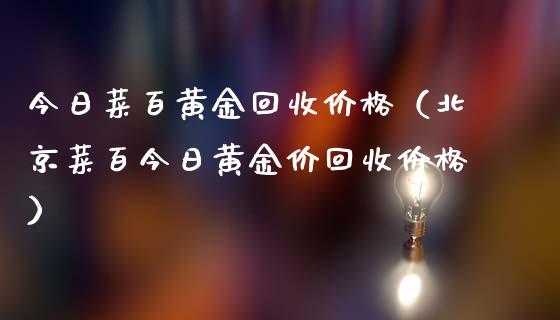 今日菜百黄金回收价格（北京菜百今日黄金价回收价格）